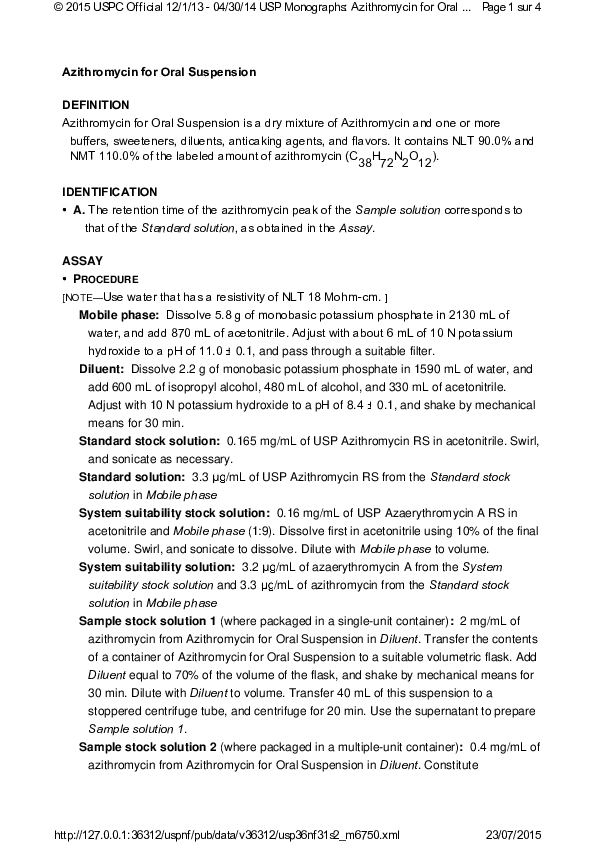 © 2015 USPC Official 12/1/13 - 04/30/14 USP Monographs: Azithromycin for Oral ... Page 1 sur 4

Azithromycin for Oral Suspension

DEFINITION

Azithromycin for Oral Suspension is a dry mixture of Azithromycin and one or more buffers, sweeteners, diluents, anticaking agents, and flavors. It contains NLT 90.0% and NMT 110.0% of the labeled amount of azithromycin ($C_{38}H_{72}N_2O_{12}$).

IDENTIFICATION

• A. The retention time of the azithromycin peak of the Sample solution corresponds to that of the Standard solution, as obtained in the Assay.

ASSAY

• PROCEDURE

[NOTE—Use water that has a resistivity of NLT 18 Mohm-cm. ]

Mobile phase: Dissolve 5.8 g of monobasic potassium phosphate in 2130 mL of water, and add 870 mL of acetonitrile. Adjust with about 6 mL of 10 N potassium hydroxide to a pH of 11.0 ± 0.1, and pass through a suitable filter.

Diluent: Dissolve 2.2 g of monobasic potassium phosphate in 1590 mL of water, and add 600 mL of isopropyl alcohol, 480 mL of alcohol, and 330 mL of acetonitrile. Adjust with 10 N potassium hydroxide to a pH of 8.4 ± 0.1, and shake by mechanical means for 30 min.

Standard stock solution: 0.165 mg/mL of USP Azithromycin RS in acetonitrile. Swirl, and sonicate as necessary.

Standard solution: 3.3 µg/mL of USP Azithromycin RS from the Standard stock solution in Mobile phase

System suitability stock solution: 0.16 mg/mL of USP Azaerythromycin A RS in acetonitrile and Mobile phase (1:9). Dissolve first in acetonitrile using 10% of the final volume. Swirl, and sonicate to dissolve. Dilute with Mobile phase to volume.

System suitability solution: 3.2 µg/mL of azaerythromycin A from the System suitability stock solution and 3.3 µg/mL of azithromycin from the Standard stock solution in Mobile phase

Sample stock solution 1 (where packaged in a single-unit container): 2 mg/mL of azithromycin from Azithromycin for Oral Suspension in Diluent. Transfer the contents of a container of Azithromycin for Oral Suspension to a suitable volumetric flask. Add Diluent equal to 70% of the volume of the flask, and shake by mechanical means for 30 min. Dilute with Diluent to volume. Transfer 40 mL of this suspension to a stoppered centrifuge tube, and centrifuge for 20 min. Use the supernatant to prepare Sample solution 1.

Sample stock solution 2 (where packaged in a multiple-unit container): 0.4 mg/mL of azithromycin from Azithromycin for Oral Suspension in Diluent. Constitute

http://127.0.0.1:36312/uspnf/pub/data/v36312/usp36nf31s2_m6750.xml 23/07/2015